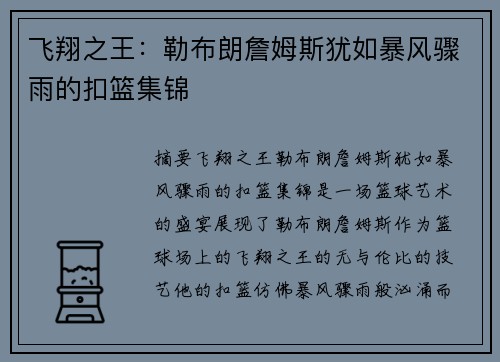 飞翔之王：勒布朗詹姆斯犹如暴风骤雨的扣篮集锦

摘要飞翔之王勒布朗詹姆斯犹如暴风骤雨的扣篮集锦是一场篮球艺术的盛宴展现了勒布朗詹姆斯作为篮球场上的飞翔之王的无与伦比的技艺他的扣篮仿佛暴风骤雨般汹涌而